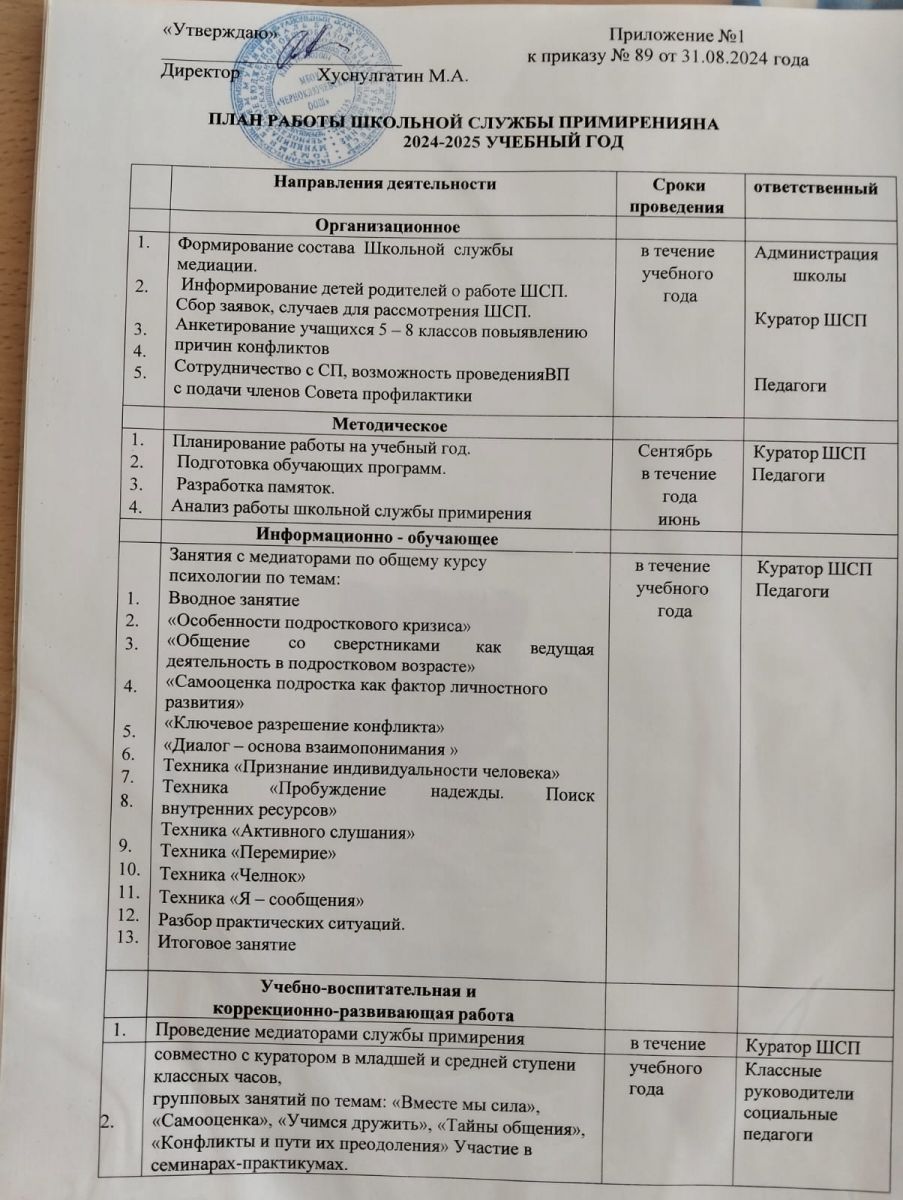 «Утверждаю»
Директор Хуснулгатин М.А.

Приложение №1
к приказу № 89 от 31.08.2024 года

ПЛАН РАБОТЫ ШКОЛЬНОЙ СЛУЖБЫ ПРИМИРЕНИЯНА
2024-2025 УЧЕБНЫЙ ГОД

| | Направления деятельности | Сроки проведения | ответственный |
|---|---|---|---|
| | Организационное | | |
| 1. 2. 3. 4. 5. | Формирование состава Школьной службы медиации. Информирование детей родителей о работе ШСП. Сбор заявок, случаев для рассмотрения ШСП. Анкетирование учащихся 5 – 8 классов повыявлению причин конфликтов Сотрудничество с СП, возможность проведенияВП с подачи членов Совета профилактики | в течение учебного года | Администрация школы Куратор ШСП Педагоги |
| | Методическое | | |
| 1. 2. 3. 4. | Планирование работы на учебный год. Подготовка обучающих программ. Разработка памяток. Анализ работы школьной службы примирения | Сентябрь в течение года июнь | Куратор ШСП Педагоги |
| | Информационно - обучающее | | |
| 1. 2. 3. 4. 5. 6. 7. 8. 9. 10. 11. 12. 13. | Занятия с медиаторами по общему курсу психологии по темам: Вводное занятие «Особенности подросткового кризиса» «Общение со сверстниками как ведущая деятельность в подростковом возрасте» «Самооценка подростка как фактор личностного развития» «Ключевое разрешение конфликта» «Диалог – основа взаимопонимания » Техника «Признание индивидуальности человека» Техника «Пробуждение надежды. Поиск внутренних ресурсов» Техника «Активного слушания» Техника «Перемирие» Техника «Челнок» Техника «Я – сообщения» Разбор практических ситуаций. Итоговое занятие | в течение учебного года | Куратор ШСП Педагоги |
| | Учебно-воспитательная и коррекционно-развивающая работа | | |
| 1. | Проведение медиаторами службы примирения | в течение | Куратор ШСП |
| 2. | совместно с куратором в младшей и средней ступени классных часов, групповых занятий по темам: «Вместе мы сила», «Самооценка», «Учимся дружить», «Тайны общения», «Конфликты и пути их преодоления» Участие в семинарах-практикумах. | учебного года | Классные руководители социальные педагоги |